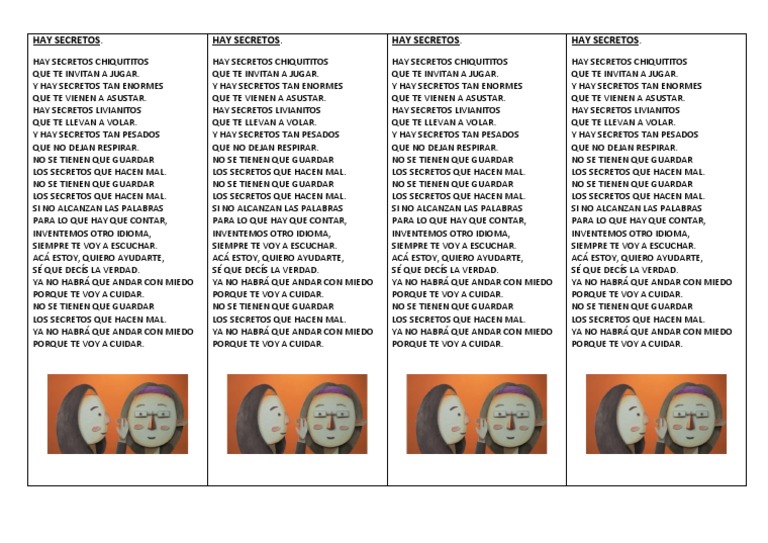 HAY SECRETOS.

HAY SECRETOS CHIQUITITOS
QUE TE INVITAN A JUGAR.
Y HAY SECRETOS TAN ENORMES
QUE TE VIENEN A ASUSTAR.
HAY SECRETOS LIVIANITOS
QUE TE LLEVAN A VOLAR.
Y HAY SECRETOS TAN PESADOS
QUE NO DEJAN RESPIRAR.
NO SE TIENEN QUE GUARDAR
LOS SECRETOS QUE HACEN MAL.
NO SE TIENEN QUE GUARDAR
LOS SECRETOS QUE HACEN MAL.
SI NO ALCANZAN LAS PALABRAS
PARA LO QUE HAY QUE CONTAR,
INVENTEMOS OTRO IDIOMA,
SIEMPRE TE VOY A ESCUCHAR.
ACÁ ESTOY, QUIERO AYUDARTE,
SÉ QUE DECÍS LA VERDAD.
YA NO HABRÁ QUE ANDAR CON MIEDO
PORQUE TE VOY A CUIDAR.
NO SE TIENEN QUE GUARDAR
LOS SECRETOS QUE HACEN MAL.
YA NO HABRÁ QUE ANDAR CON MIEDO
PORQUE TE VOY A CUIDAR.

HAY SECRETOS.

HAY SECRETOS CHIQUITITOS
QUE TE INVITAN A JUGAR.
Y HAY SECRETOS TAN ENORMES
QUE TE VIENEN A ASUSTAR.
HAY SECRETOS LIVIANITOS
QUE TE LLEVAN A VOLAR.
Y HAY SECRETOS TAN PESADOS
QUE NO DEJAN RESPIRAR.
NO SE TIENEN QUE GUARDAR
LOS SECRETOS QUE HACEN MAL.
NO SE TIENEN QUE GUARDAR
LOS SECRETOS QUE HACEN MAL.
SI NO ALCANZAN LAS PALABRAS
PARA LO QUE HAY QUE CONTAR,
INVENTEMOS OTRO IDIOMA,
SIEMPRE TE VOY A ESCUCHAR.
ACÁ ESTOY, QUIERO AYUDARTE,
SÉ QUE DECÍS LA VERDAD.
YA NO HABRÁ QUE ANDAR CON MIEDO
PORQUE TE VOY A CUIDAR.
NO SE TIENEN QUE GUARDAR
LOS SECRETOS QUE HACEN MAL.
YA NO HABRÁ QUE ANDAR CON MIEDO
PORQUE TE VOY A CUIDAR.

HAY SECRETOS.

HAY SECRETOS CHIQUITITOS
QUE TE INVITAN A JUGAR.
Y HAY SECRETOS TAN ENORMES
QUE TE VIENEN A ASUSTAR.
HAY SECRETOS LIVIANITOS
QUE TE LLEVAN A VOLAR.
Y HAY SECRETOS TAN PESADOS
QUE NO DEJAN RESPIRAR.
NO SE TIENEN QUE GUARDAR
LOS SECRETOS QUE HACEN MAL.
NO SE TIENEN QUE GUARDAR
LOS SECRETOS QUE HACEN MAL.
SI NO ALCANZAN LAS PALABRAS
PARA LO QUE HAY QUE CONTAR,
INVENTEMOS OTRO IDIOMA,
SIEMPRE TE VOY A ESCUCHAR.
ACÁ ESTOY, QUIERO AYUDARTE,
SÉ QUE DECÍS LA VERDAD.
YA NO HABRÁ QUE ANDAR CON MIEDO
PORQUE TE VOY A CUIDAR.
NO SE TIENEN QUE GUARDAR
LOS SECRETOS QUE HACEN MAL.
YA NO HABRÁ QUE ANDAR CON MIEDO
PORQUE TE VOY A CUIDAR.

HAY SECRETOS.

HAY SECRETOS CHIQUITITOS
QUE TE INVITAN A JUGAR.
Y HAY SECRETOS TAN ENORMES
QUE TE VIENEN A ASUSTAR.
HAY SECRETOS LIVIANITOS
QUE TE LLEVAN A VOLAR.
Y HAY SECRETOS TAN PESADOS
QUE NO DEJAN RESPIRAR.
NO SE TIENEN QUE GUARDAR
LOS SECRETOS QUE HACEN MAL.
NO SE TIENEN QUE GUARDAR
LOS SECRETOS QUE HACEN MAL.
SI NO ALCANZAN LAS PALABRAS
PARA LO QUE HAY QUE CONTAR,
INVENTEMOS OTRO IDIOMA,
SIEMPRE TE VOY A ESCUCHAR.
ACÁ ESTOY, QUIERO AYUDARTE,
SÉ QUE DECÍS LA VERDAD.
YA NO HABRÁ QUE ANDAR CON MIEDO
PORQUE TE VOY A CUIDAR.
NO SE TIENEN QUE GUARDAR
LOS SECRETOS QUE HACEN MAL.
YA NO HABRÁ QUE ANDAR CON MIEDO
PORQUE TE VOY A CUIDAR.